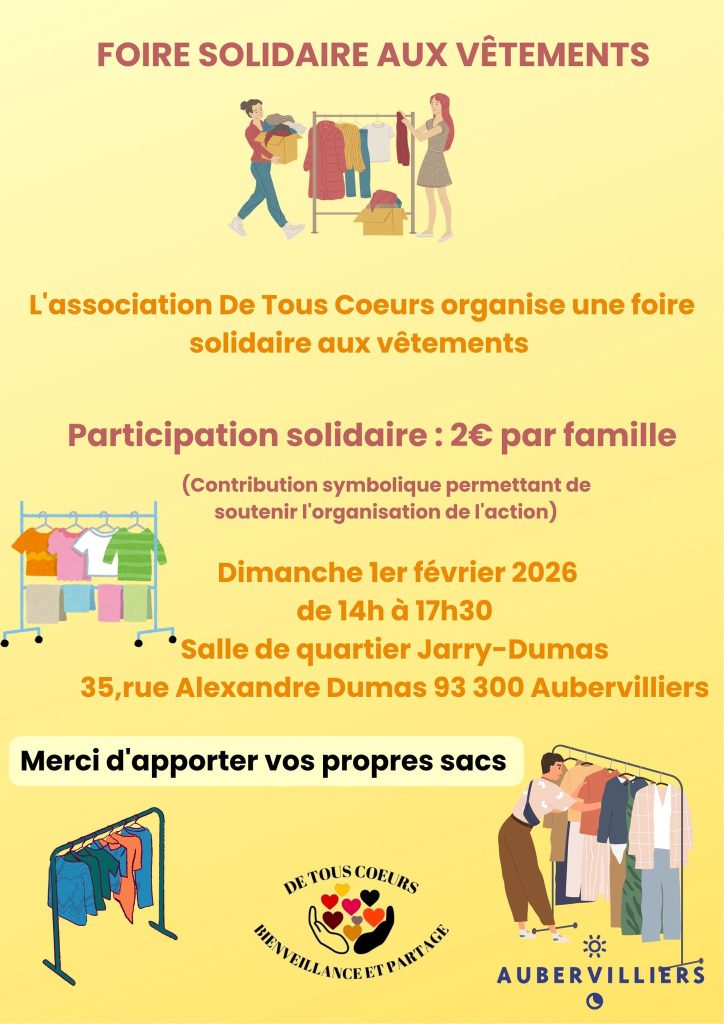 FOIRE SOLIDAIRE AUX VÊTEMENTS

L'association De Tous Coeurs organise une foire solidaire aux vêtements

Participation solidaire : 2€ par famille

(Contribution symbolique permettant de soutenir l'organisation de l'action)

Dimanche 1er février 2026
de 14h à 17h30
Salle de quartier Jarry-Dumas
35,rue Alexandre Dumas 93 300 Aubervilliers

Merci d'apporter vos propres sacs

DE TOUS COEURS
BIENVEILLANCE ET PARTAGE

AUBERVILLIERS